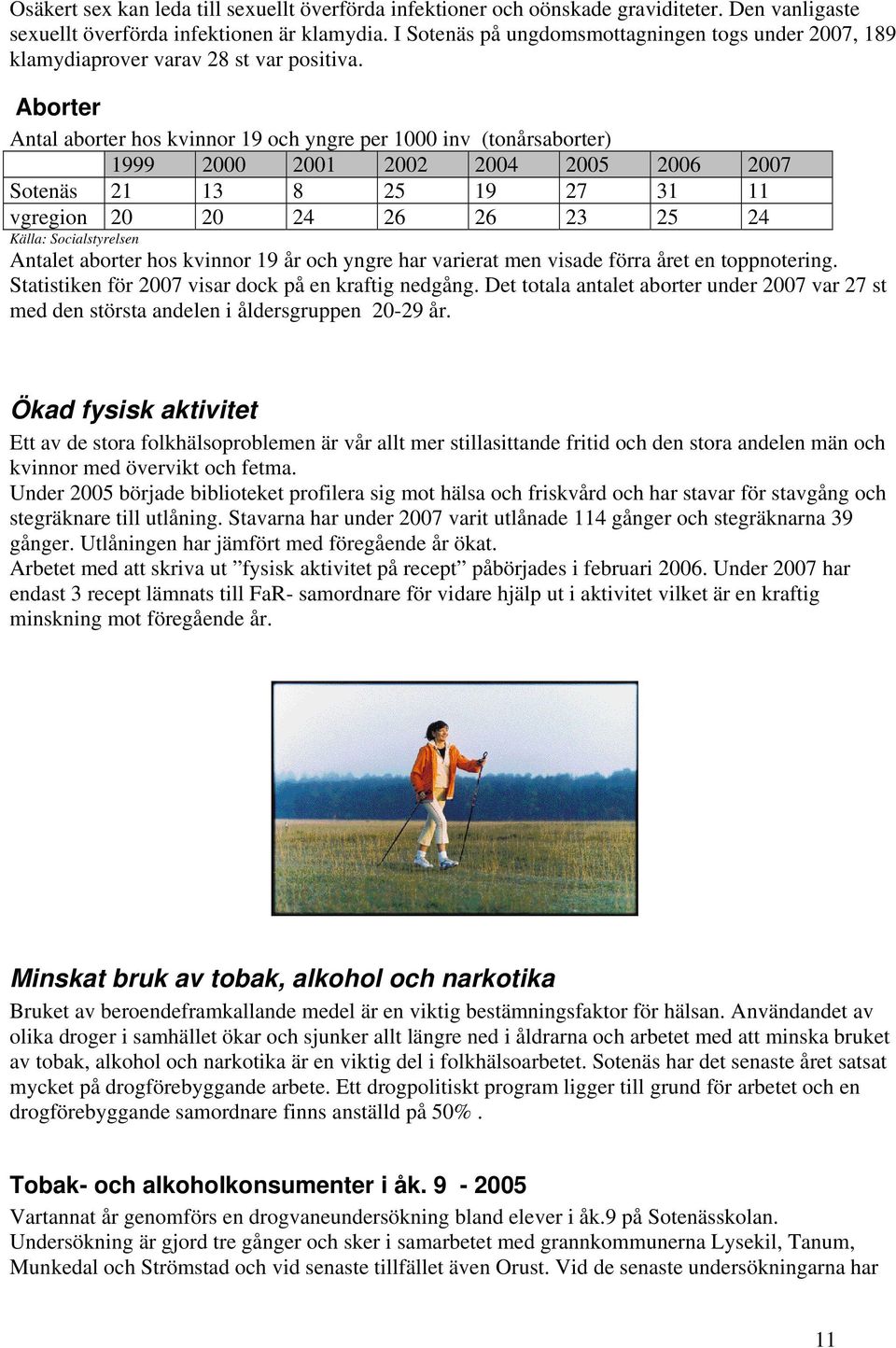 Osäkert sex kan leda till sexuellt överförda infektioner och oönskade graviditeter. Den vanligaste sexuellt överförda infektionen är klamydia. I Sotenäs på ungdomsmottagningen togs under 2007, 189 klamydiaprover varav 28 st var positiva.

Aborter

Antal aborter hos kvinnor 19 och yngre per 1000 inv (tonårsaborter)

| | 1999 | 2000 | 2001 | 2002 | 2004 | 2005 | 2006 | 2007 |
|---|---|---|---|---|---|---|---|---|
| Sotenäs | 21 | 13 | 8 | 25 | 19 | 27 | 31 | 11 |
| vgregion | 20 | 20 | 24 | 26 | 26 | 23 | 25 | 24 |

Källa: Socialstyrelsen

Antalet aborter hos kvinnor 19 år och yngre har varierat men visade förra året en toppnotering. Statistiken för 2007 visar dock på en kraftig nedgång. Det totala antalet aborter under 2007 var 27 st med den största andelen i åldersgruppen 20-29 år.

Ökad fysisk aktivitet

Ett av de stora folkhälsoproblemen är vår allt mer stillasittande fritid och den stora andelen män och kvinnor med övervikt och fetma.
Under 2005 började biblioteket profilera sig mot hälsa och friskvård och har stavar för stavgång och stegräknare till utlåning. Stavarna har under 2007 varit utlånade 114 gånger och stegräknarna 39 gånger. Utlåningen har jämfört med föregående år ökat.
Arbetet med att skriva ut ”fysisk aktivitet på recept” påbörjades i februari 2006. Under 2007 har endast 3 recept lämnats till FaR- samordnare för vidare hjälp ut i aktivitet vilket är en kraftig minskning mot föregående år.

Minskat bruk av tobak, alkohol och narkotika

Bruket av beroendeframkallande medel är en viktig bestämningsfaktor för hälsan. Användandet av olika droger i samhället ökar och sjunker allt längre ned i åldrarna och arbetet med att minska bruket av tobak, alkohol och narkotika är en viktig del i folkhälsoarbetet. Sotenäs har det senaste året satsat mycket på drogförebyggande arbete. Ett drogpolitiskt program ligger till grund för arbetet och en drogförebyggande samordnare finns anställd på 50% .

Tobak- och alkoholkonsumenter i åk. 9 - 2005

Vartannat år genomförs en drogvaneundersökning bland elever i åk.9 på Sotenässkolan. Undersökning är gjord tre gånger och sker i samarbetet med grannkommunerna Lysekil, Tanum, Munkedal och Strömstad och vid senaste tillfället även Orust. Vid de senaste undersökningarna har

11